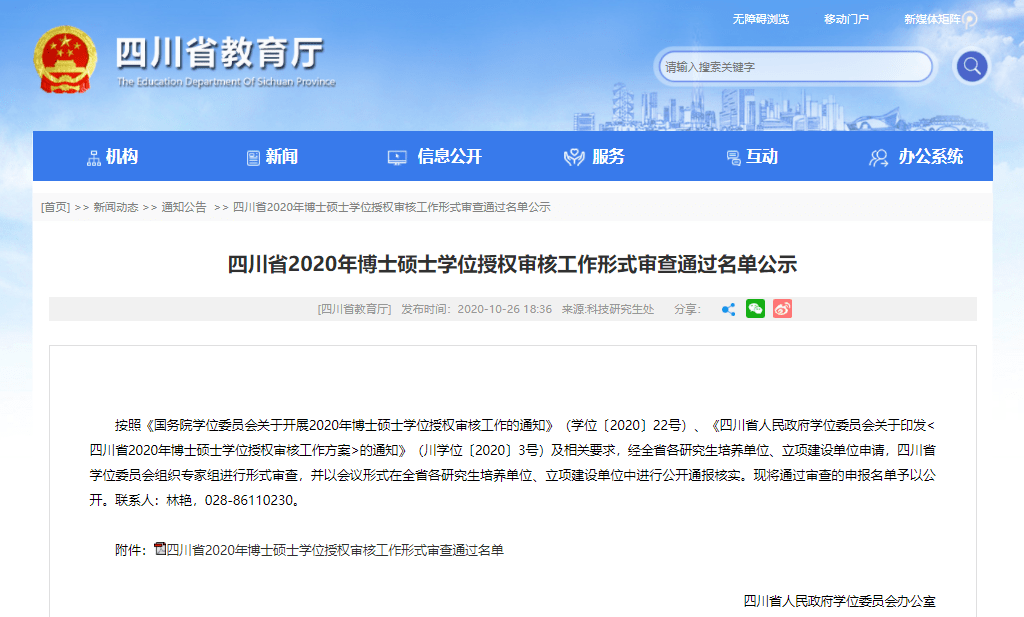 无障碍浏览　移动门户　新媒体矩阵

四川省教育厅
The Education Department Of Sichuan Province

请输入搜索关键字

机构　新闻　信息公开　服务　互动　办公系统

[首页] >> 新闻动态 >> 通知公告 >> 四川省2020年博士硕士学位授权审核工作形式审查通过名单公示

四川省2020年博士硕士学位授权审核工作形式审查通过名单公示

[四川省教育厅] 发布时间：2020-10-26 18:36 来源:科技研究生处　分享:

按照《国务院学位委员会关于开展2020年博士硕士学位授权审核工作的通知》（学位〔2020〕22号）、《四川省人民政府学位委员会关于印发<四川省2020年博士硕士学位授权审核工作方案>的通知》（川学位〔2020〕3号）及相关要求，经全省各研究生培养单位、立项建设单位申请，四川省学位委员会组织专家组进行形式审查，并以会议形式在全省各研究生培养单位、立项建设单位中进行公开通报核实。现将通过审查的申报名单予以公开。联系人：林艳，028-86110230。

附件：四川省2020年博士硕士学位授权审核工作形式审查通过名单

四川省人民政府学位委员会办公室